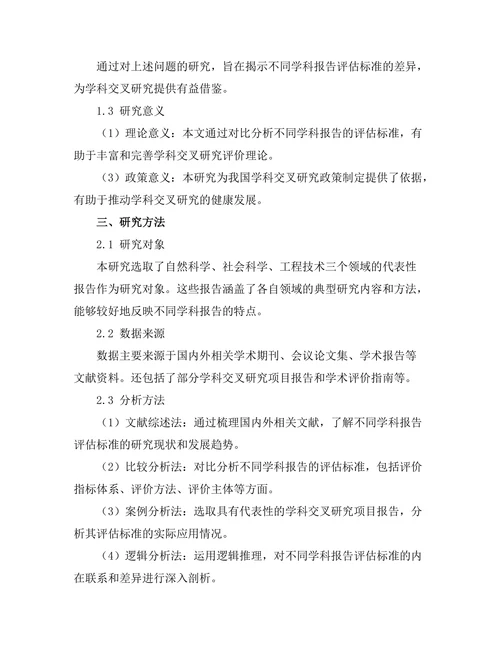 通过对上述问题的研究，旨在揭示不同学科报告评估标准的差异，为学科交叉研究提供有益借鉴。

1.3 研究意义

（1）理论意义：本文通过对比分析不同学科报告的评估标准，有助于丰富和完善学科交叉研究评价理论。

（3）政策意义：本研究为我国学科交叉研究政策制定提供了依据，有助于推动学科交叉研究的健康发展。

三、研究方法

2.1 研究对象

本研究选取了自然科学、社会科学、工程技术三个领域的代表性报告作为研究对象。这些报告涵盖了各自领域的典型研究内容和方法，能够较好地反映不同学科报告的特点。

2.2 数据来源

数据主要来源于国内外相关学术期刊、会议论文集、学术报告等文献资料。还包括了部分学科交叉研究项目报告和学术评价指南等。

2.3 分析方法

（1）文献综述法：通过梳理国内外相关文献，了解不同学科报告评估标准的研究现状和发展趋势。

（2）比较分析法：对比分析不同学科报告的评估标准，包括评价指标体系、评价方法、评价主体等方面。

（3）案例分析法：选取具有代表性的学科交叉研究项目报告，分析其评估标准的实际应用情况。

（4）逻辑分析法：运用逻辑推理，对不同学科报告评估标准的内在联系和差异进行深入剖析。